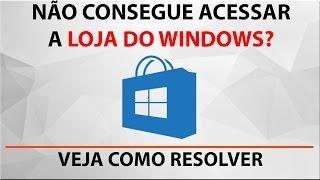 NÃO CONSEGUE ACESSAR A LOJA DO WINDOWS?

VEJA COMO RESOLVER